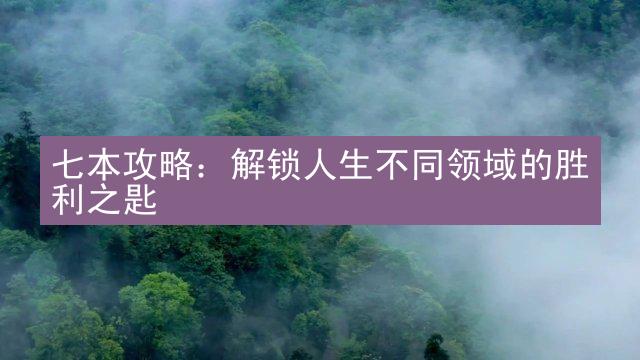 七本攻略：解锁人生不同领域的胜利之匙